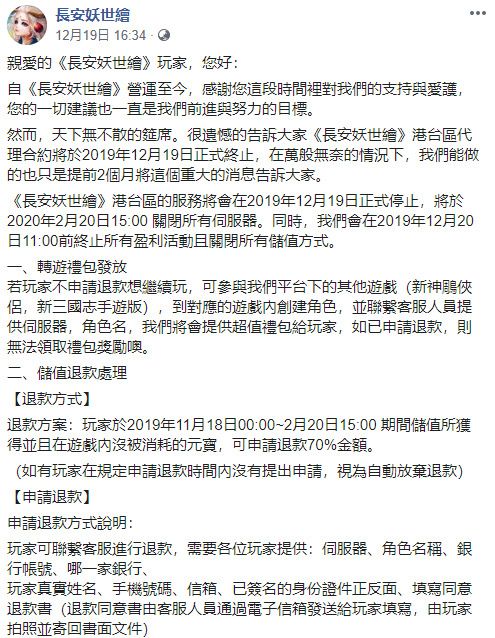 長安妖世繪
12月19日 16:34 · 

親愛的《長安妖世繪》玩家，您好：

自《長安妖世繪》營運至今，感謝您這段時間裡對我們的支持與愛護，您的一切建議也一直是我們前進與努力的目標。

然而，天下無不散的筵席。很遺憾的告訴大家《長安妖世繪》港台區代理合約將於2019年12月19日正式終止，在萬般無奈的情況下，我們能做的也只是提前2個月將這個重大的消息告訴大家。

《長安妖世繪》港台區的服務將會在2019年12月19日正式停止，將於2020年2月20日15:00 關閉所有伺服器。同時，我們會在2019年12月20日11:00前終止所有盈利活動且關閉所有儲值方式。

一、轉遊禮包發放
若玩家不申請退款想繼續玩，可參與我們平台下的其他遊戲（新神鵰俠侶，新三國志手遊版），到對應的遊戲內創建角色，並聯繫客服人員提供伺服器，角色名，我們將會提供超值禮包給玩家，如已申請退款，則無法領取禮包獎勵噢。

二、儲值退款處理

【退款方式】

退款方案：玩家於2019年11月18日00:00~2月20日15:00 期間儲值所獲得並且在遊戲內沒被消耗的元寶，可申請退款70%金額。

（如有玩家在規定申請退款時間內沒有提出申請，視為自動放棄退款）

【申請退款】

申請退款方式說明：

玩家可聯繫客服進行退款，需要各位玩家提供：伺服器、角色名稱、銀行帳號、哪一家銀行、
玩家真實姓名、手機號碼、信箱、已簽名的身份證件正反面、填寫同意退款書（退款同意書由客服人員通過電子信箱發送給玩家填寫，由玩家拍照並寄回書面文件）